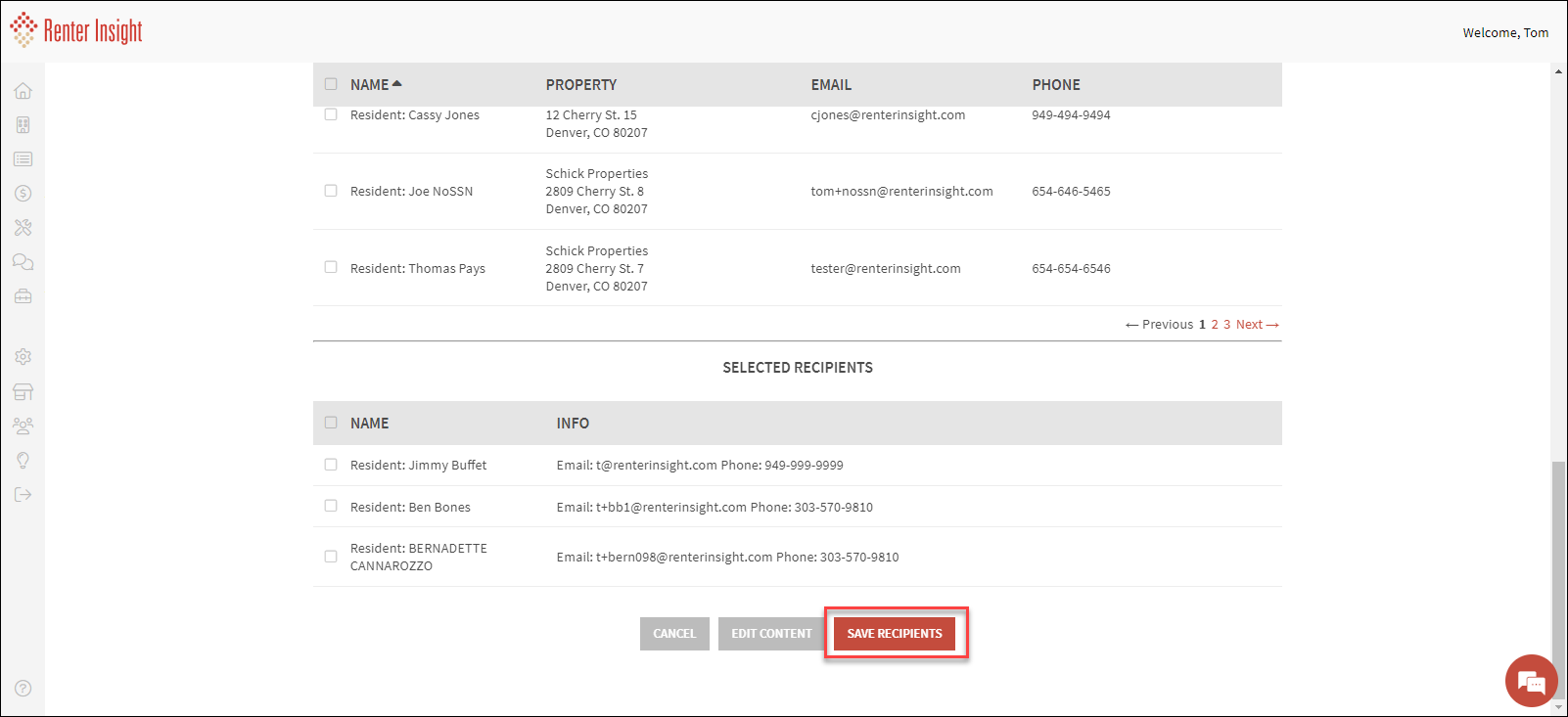 Renter Insight

Welcome, Tom

| NAME | PROPERTY | EMAIL | PHONE |
|---|---|---|---|
| Resident: Cassy Jones | 12 Cherry St. 15 Denver, CO 80207 | cjones@renterinsight.com | 949-494-9494 |
| Resident: Joe NoSSN | Schick Properties 2809 Cherry St. 8 Denver, CO 80207 | tom+nossn@renterinsight.com | 654-646-5465 |
| Resident: Thomas Pays | Schick Properties 2809 Cherry St. 7 Denver, CO 80207 | tester@renterinsight.com | 654-654-6546 |

← Previous 1 2 3 Next →

SELECTED RECIPIENTS

| NAME | INFO |
|---|---|
| Resident: Jimmy Buffet | Email: t@renterinsight.com Phone: 949-999-9999 |
| Resident: Ben Bones | Email: t+bb1@renterinsight.com Phone: 303-570-9810 |
| Resident: BERNADETTE CANNAROZZO | Email: t+bern098@renterinsight.com Phone: 303-570-9810 |

CANCEL EDIT CONTENT SAVE RECIPIENTS